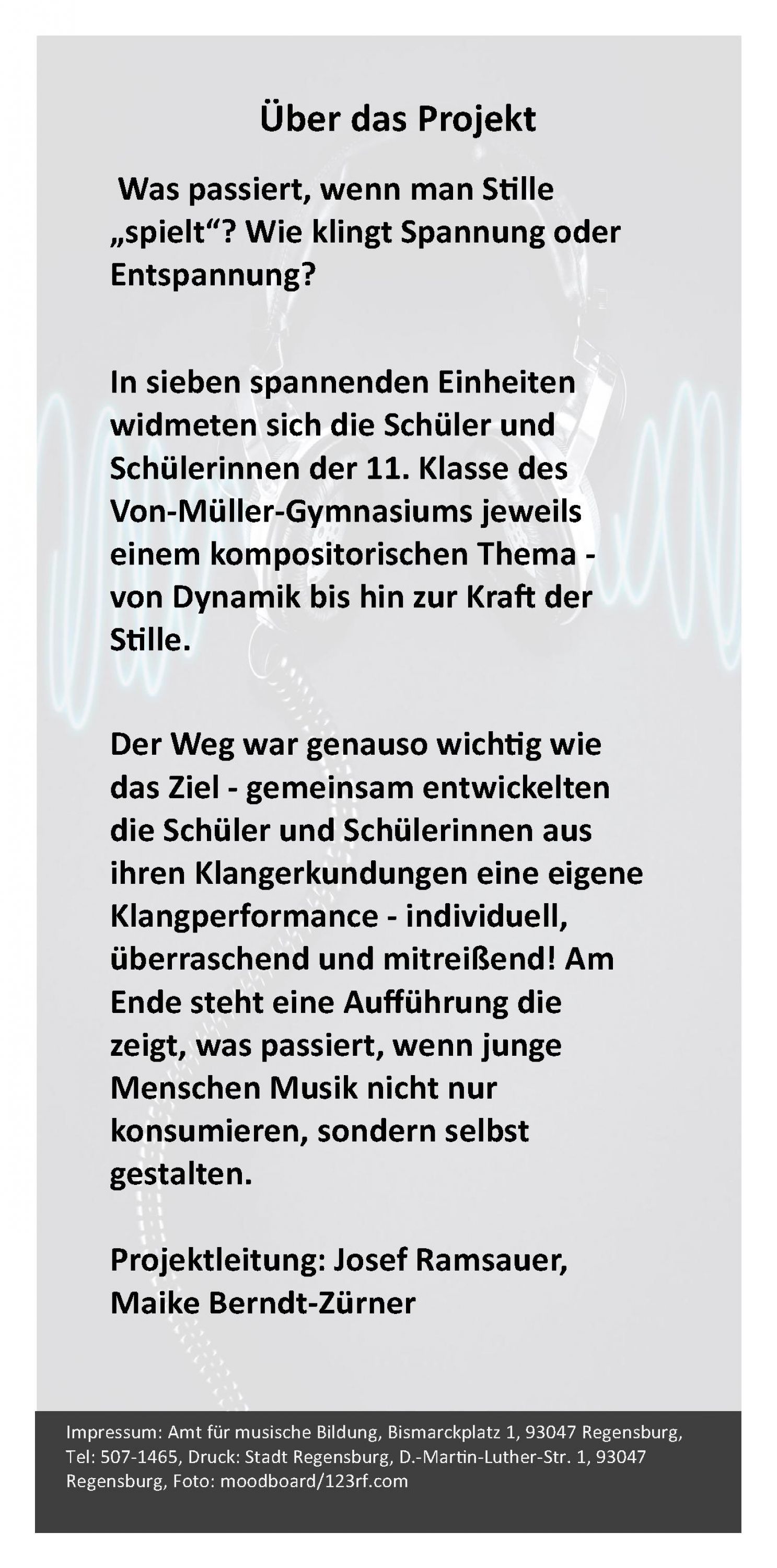 Über das Projekt

Was passiert, wenn man Stille „spielt“? Wie klingt Spannung oder Entspannung?

In sieben spannenden Einheiten widmeten sich die Schüler und Schülerinnen der 11. Klasse des Von-Müller-Gymnasiums jeweils einem kompositorischen Thema - von Dynamik bis hin zur Kraft der Stille.

Der Weg war genauso wichtig wie das Ziel - gemeinsam entwickelten die Schüler und Schülerinnen aus ihren Klangerkundungen eine eigene Klangperformance - individuell, überraschend und mitreißend! Am Ende steht eine Aufführung die zeigt, was passiert, wenn junge Menschen Musik nicht nur konsumieren, sondern selbst gestalten.

Projektleitung: Josef Ramsauer, Maike Berndt-Zürner

Impressum: Amt für musische Bildung, Bismarckplatz 1, 93047 Regensburg, Tel: 507-1465, Druck: Stadt Regensburg, D.-Martin-Luther-Str. 1, 93047 Regensburg, Foto: moodboard/123rf.com